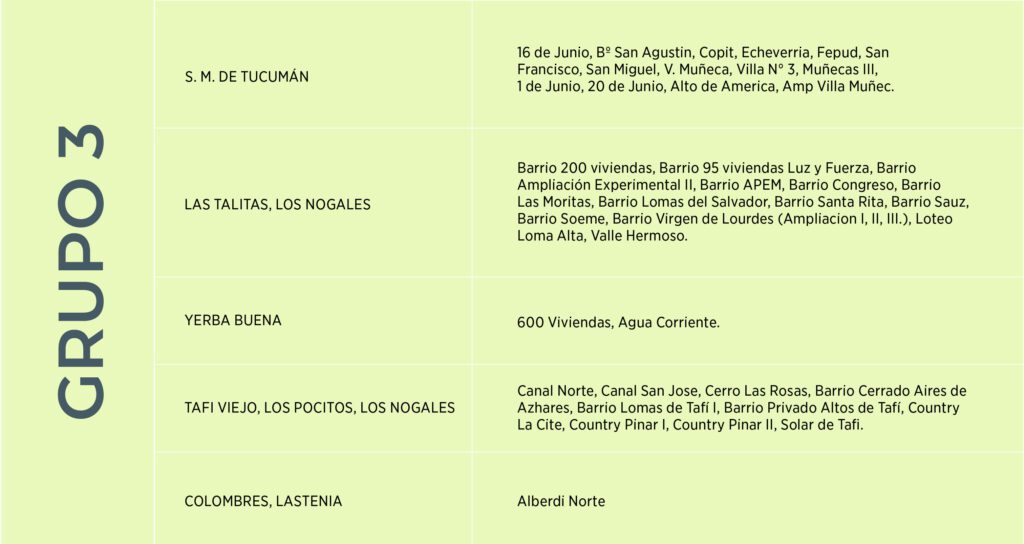 | GRUPO 3 | S. M. DE TUCUMÁN | 16 de Junio, Bº San Agustin, Copit, Echeverria, Fepud, San Francisco, San Miguel, V. Muñeca, Villa N° 3, Muñecas III, 1 de Junio, 20 de Junio, Alto de America, Amp Villa Muñec. |
|---|---|---|
| | LAS TALITAS, LOS NOGALES | Barrio 200 viviendas, Barrio 95 viviendas Luz y Fuerza, Barrio Ampliación Experimental II, Barrio APEM, Barrio Congreso, Barrio Las Moritas, Barrio Lomas del Salvador, Barrio Santa Rita, Barrio Sauz, Barrio Soeme, Barrio Virgen de Lourdes (Ampliacion I, II, III.), Loteo Loma Alta, Valle Hermoso. |
| | YERBA BUENA | 600 Viviendas, Agua Corriente. |
| | TAFI VIEJO, LOS POCITOS, LOS NOGALES | Canal Norte, Canal San Jose, Cerro Las Rosas, Barrio Cerrado Aires de Azhares, Barrio Lomas de Tafí I, Barrio Privado Altos de Tafí, Country La Cite, Country Pinar I, Country Pinar II, Solar de Tafi. |
| | COLOMBRES, LASTENIA | Alberdi Norte |